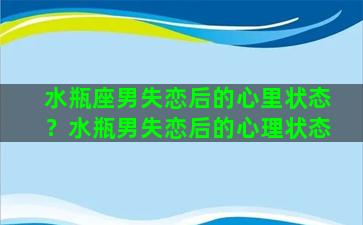 水瓶座男失恋后的心里状态？水瓶男失恋后的心理状态